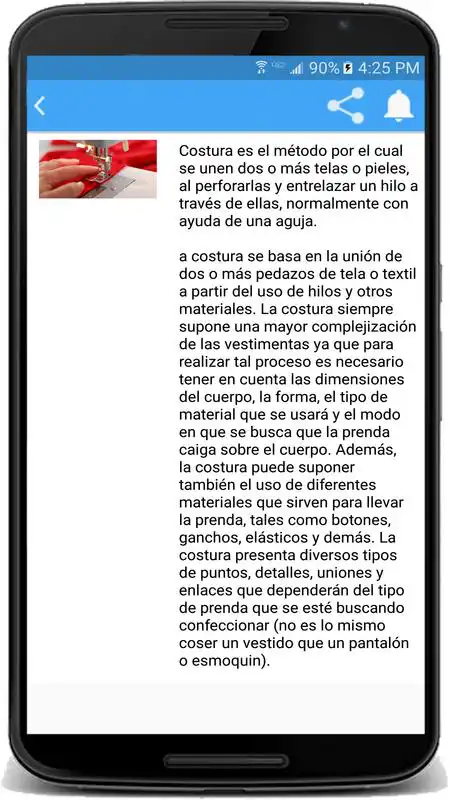 90% 4:25 PM

Costura es el método por el cual se unen dos o más telas o pieles, al perforarlas y entrelazar un hilo a través de ellas, normalmente con ayuda de una aguja.

a costura se basa en la unión de dos o más pedazos de tela o textil a partir del uso de hilos y otros materiales. La costura siempre supone una mayor complejización de las vestimentas ya que para realizar tal proceso es necesario tener en cuenta las dimensiones del cuerpo, la forma, el tipo de material que se usará y el modo en que se busca que la prenda caiga sobre el cuerpo. Además, la costura puede suponer también el uso de diferentes materiales que sirven para llevar la prenda, tales como botones, ganchos, elásticos y demás. La costura presenta diversos tipos de puntos, detalles, uniones y enlaces que dependerán del tipo de prenda que se esté buscando confeccionar (no es lo mismo coser un vestido que un pantalón o esmoquin).